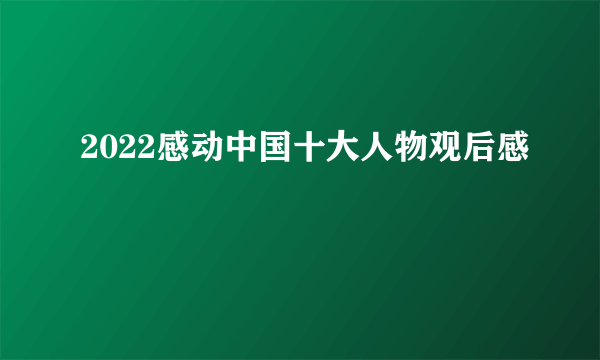 2022感动中国十大人物观后感